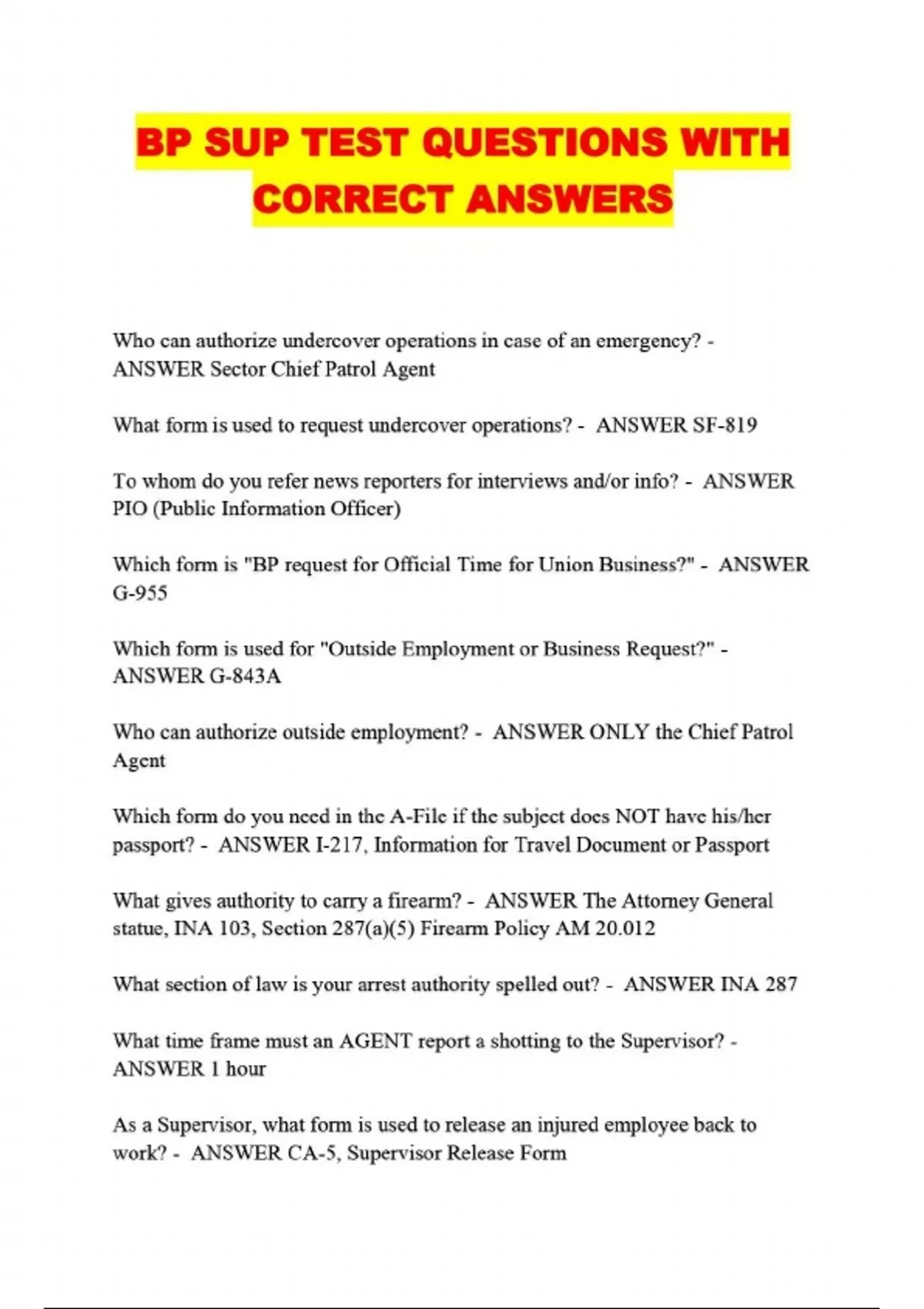 BP SUP TEST QUESTIONS WITH CORRECT ANSWERS

Who can authorize undercover operations in case of an emergency? - ANSWER Sector Chief Patrol Agent

What form is used to request undercover operations? - ANSWER SF-819

To whom do you refer news reporters for interviews and/or info? - ANSWER PIO (Public Information Officer)

Which form is "BP request for Official Time for Union Business?" - ANSWER G-955

Which form is used for "Outside Employment or Business Request?" - ANSWER G-843A

Who can authorize outside employment? - ANSWER ONLY the Chief Patrol Agent

Which form do you need in the A-File if the subject does NOT have his/her passport? - ANSWER I-217, Information for Travel Document or Passport

What gives authority to carry a firearm? - ANSWER The Attorney General statue, INA 103, Section 287(a)(5) Firearm Policy AM 20.012

What section of law is your arrest authority spelled out? - ANSWER INA 287

What time frame must an AGENT report a shotting to the Supervisor? - ANSWER 1 hour

As a Supervisor, what form is used to release an injured employee back to work? - ANSWER CA-5, Supervisor Release Form